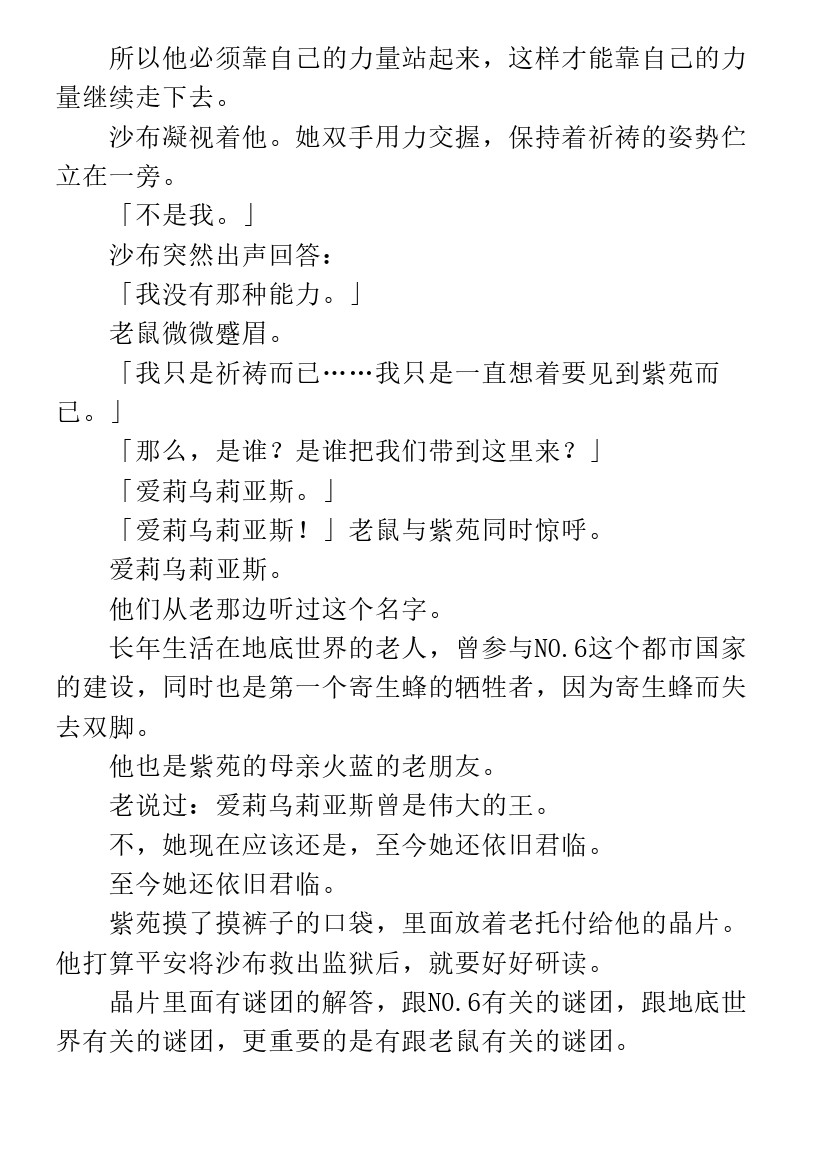 所以他必须靠自己的力量站起来，这样才能靠自己的力量继续走下去。

沙布凝视着他。她双手用力交握，保持着祈祷的姿势伫立在一旁。

「不是我。」

沙布突然出声回答：

「我没有那种能力。」

老鼠微微蹙眉。

「我只是祈祷而已……我只是一直想着要见到紫苑而已。」

「那么，是谁？是谁把我们带到这里来？」

「爱莉乌莉亚斯。」

「爱莉乌莉亚斯！」老鼠与紫苑同时惊呼。

爱莉乌莉亚斯。

他们从老那边听过这个名字。

长年生活在地底世界的老人，曾参与NO.6这个都市国家的建设，同时也是第一个寄生蜂的牺牲者，因为寄生蜂而失去双脚。

他也是紫苑的母亲火蓝的老朋友。

老说过：爱莉乌莉亚斯曾是伟大的王。

不，她现在应该还是，至今她还依旧君临。

至今她还依旧君临。

紫苑摸了摸裤子的口袋，里面放着老托付给他的晶片。他打算平安将沙布救出监狱后，就要好好研读。

晶片里面有谜团的解答，跟NO.6有关的谜团，跟地底世界有关的谜团，更重要的是有跟老鼠有关的谜团。